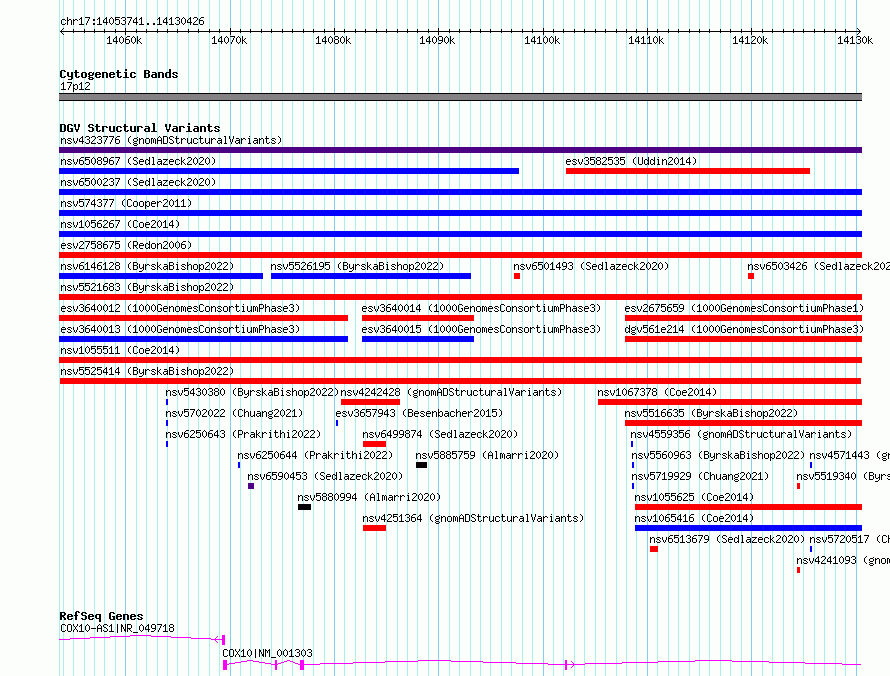 chr17:14053741..14130426

14060k 14070k 14080k 14090k 14100k 14110k 14120k 14130k

Cytogenetic Bands
17p12

DGV Structural Variants
nsv4323776 (gnomADStructuralVariants)
nsv6508967 (Sedlazeck2020)
esv3582535 (Uddin2014)
nsv6500237 (Sedlazeck2020)
nsv574377 (Cooper2011)
nsv1056267 (Coe2014)
esv2758675 (Redon2006)
nsv6146128 (ByrskaBishop2022)
nsv5526195 (ByrskaBishop2022)
nsv6501493 (Sedlazeck2020)
nsv6503426 (Sedlazeck202
nsv5521683 (ByrskaBishop2022)
esv3640012 (1000GenomesConsortiumPhase3)
esv3640014 (1000GenomesConsortiumPhase3)
esv2675659 (1000GenomesConsortiumPhase1)
esv3640013 (1000GenomesConsortiumPhase3)
esv3640015 (1000GenomesConsortiumPhase3)
dgv561e214 (1000GenomesConsortiumPhase3)
nsv1055511 (Coe2014)
nsv5525414 (ByrskaBishop2022)
nsv5430380 (ByrskaBishop2022)
nsv4242428 (gnomADStructuralVariants)
nsv1067378 (Coe2014)
nsv5702022 (Chuang2021)
esv3657943 (Besenbacher2015)
nsv5516635 (ByrskaBishop2022)
nsv6250643 (Prakrithi2022)
nsv6499874 (Sedlazeck2020)
nsv4559356 (gnomADStructuralVariants)
nsv6250644 (Prakrithi2022)
nsv5885759 (Almarri2020)
nsv5560963 (ByrskaBishop2022)
nsv4571443 (gn
nsv6590453 (Sedlazeck2020)
nsv5719929 (Chuang2021)
nsv5519340 (Byrs
nsv5880994 (Almarri2020)
nsv1055625 (Coe2014)
nsv4251364 (gnomADStructuralVariants)
nsv1065416 (Coe2014)
nsv6513679 (Sedlazeck2020)
nsv5720517 (Ch
nsv4241093 (gnom

RefSeq Genes
COX10-AS1|NR_049718
COX10|NM_001303